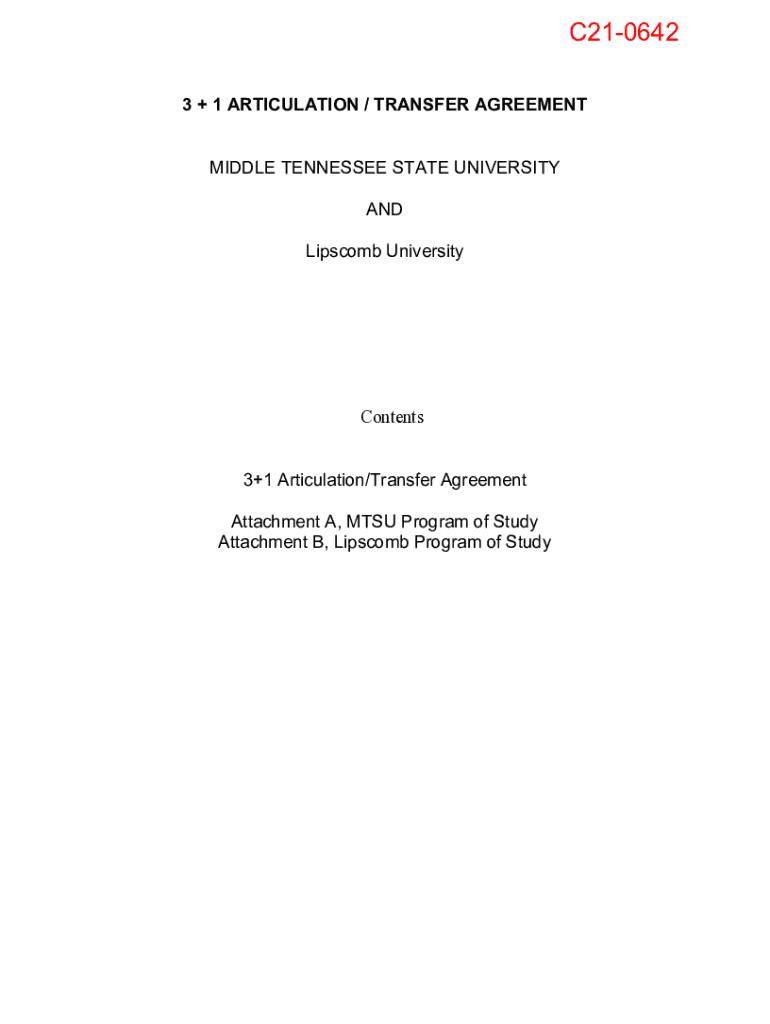 C21-0642

3 + 1 ARTICULATION / TRANSFER AGREEMENT

MIDDLE TENNESSEE STATE UNIVERSITY

AND

Lipscomb University

Contents

3+1 Articulation/Transfer Agreement

Attachment A, MTSU Program of Study
Attachment B, Lipscomb Program of Study